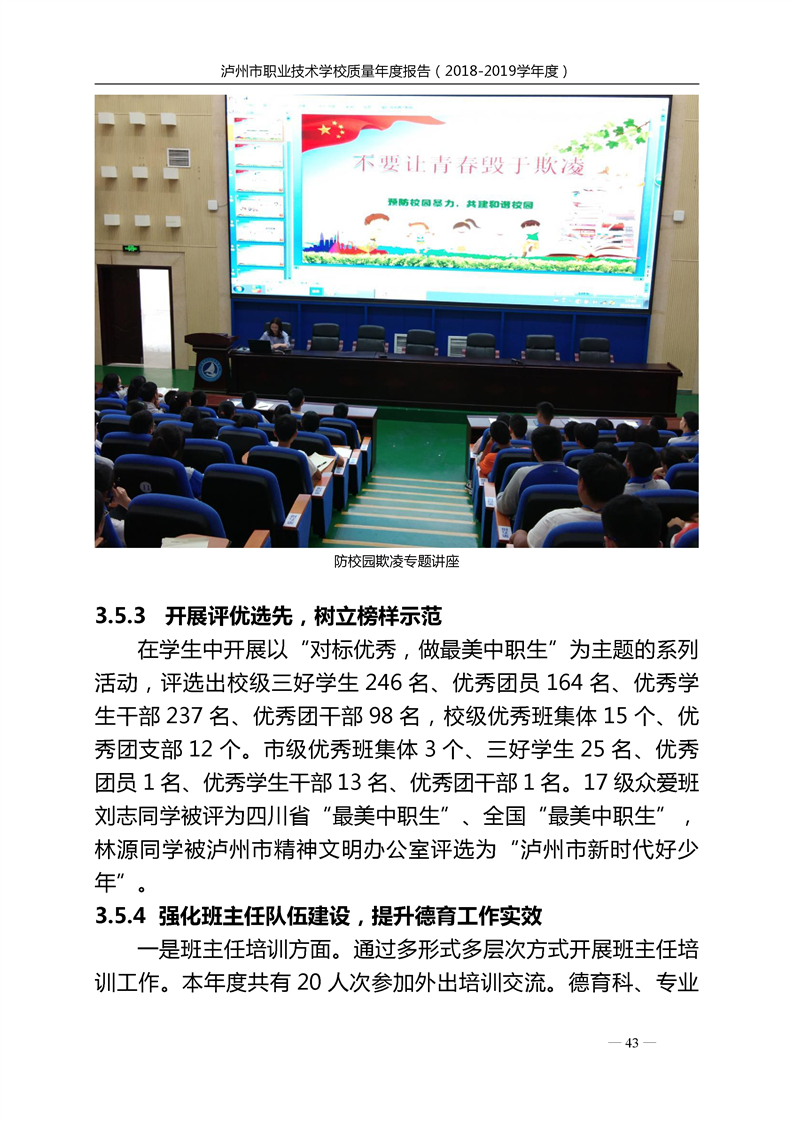 泸州市职业技术学校质量年度报告（2018-2019学年度）

不要让青春毁于欺凌

预防校园暴力，共建和谐校园

防校园欺凌专题讲座

3.5.3 开展评优选先，树立榜样示范

在学生中开展以“对标优秀，做最美中职生”为主题的系列活动，评选出校级三好学生 246 名、优秀团员 164 名、优秀学生干部 237 名、优秀团干部 98 名，校级优秀班集体 15 个、优秀团支部 12 个。市级优秀班集体 3 个、三好学生 25 名、优秀团员 1 名、优秀学生干部 13 名、优秀团干部 1 名。17 级众爱班刘志同学被评为四川省“最美中职生”、全国“最美中职生”，林源同学被泸州市精神文明办公室评选为“泸州市新时代好少年”。

3.5.4 强化班主任队伍建设，提升德育工作实效

一是班主任培训方面。通过多形式多层次方式开展班主任培训工作。本年度共有 20 人次参加外出培训交流。德育科、专业

— 43 —